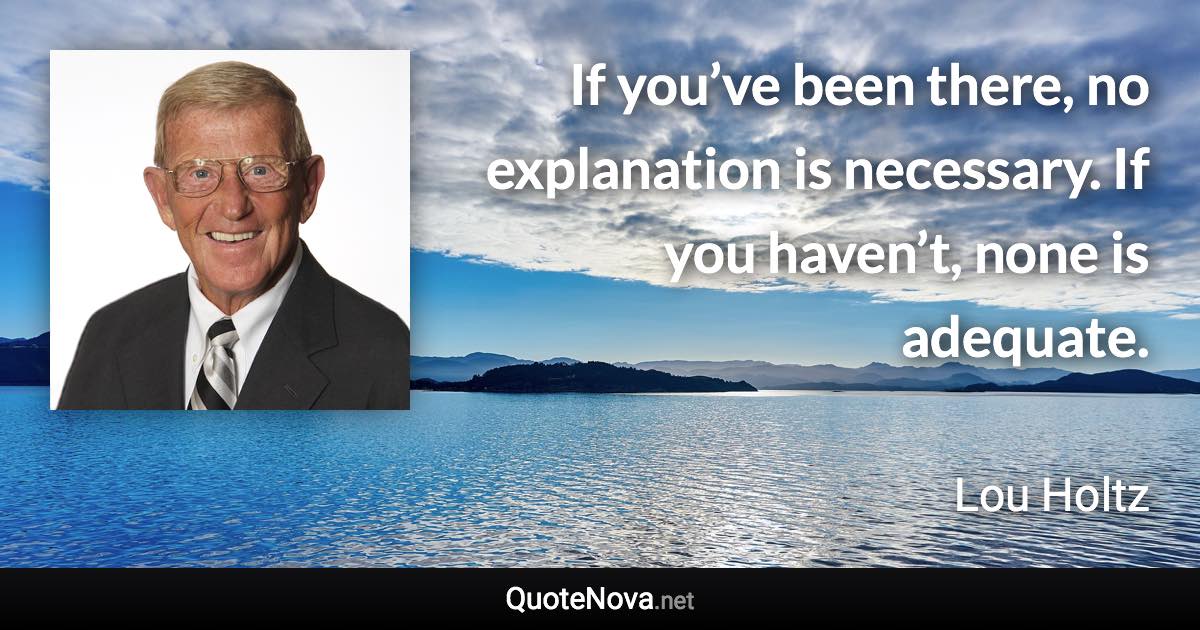 If you’ve been there, no explanation is necessary. If you haven’t, none is adequate.

Lou Holtz

QuoteNova.net